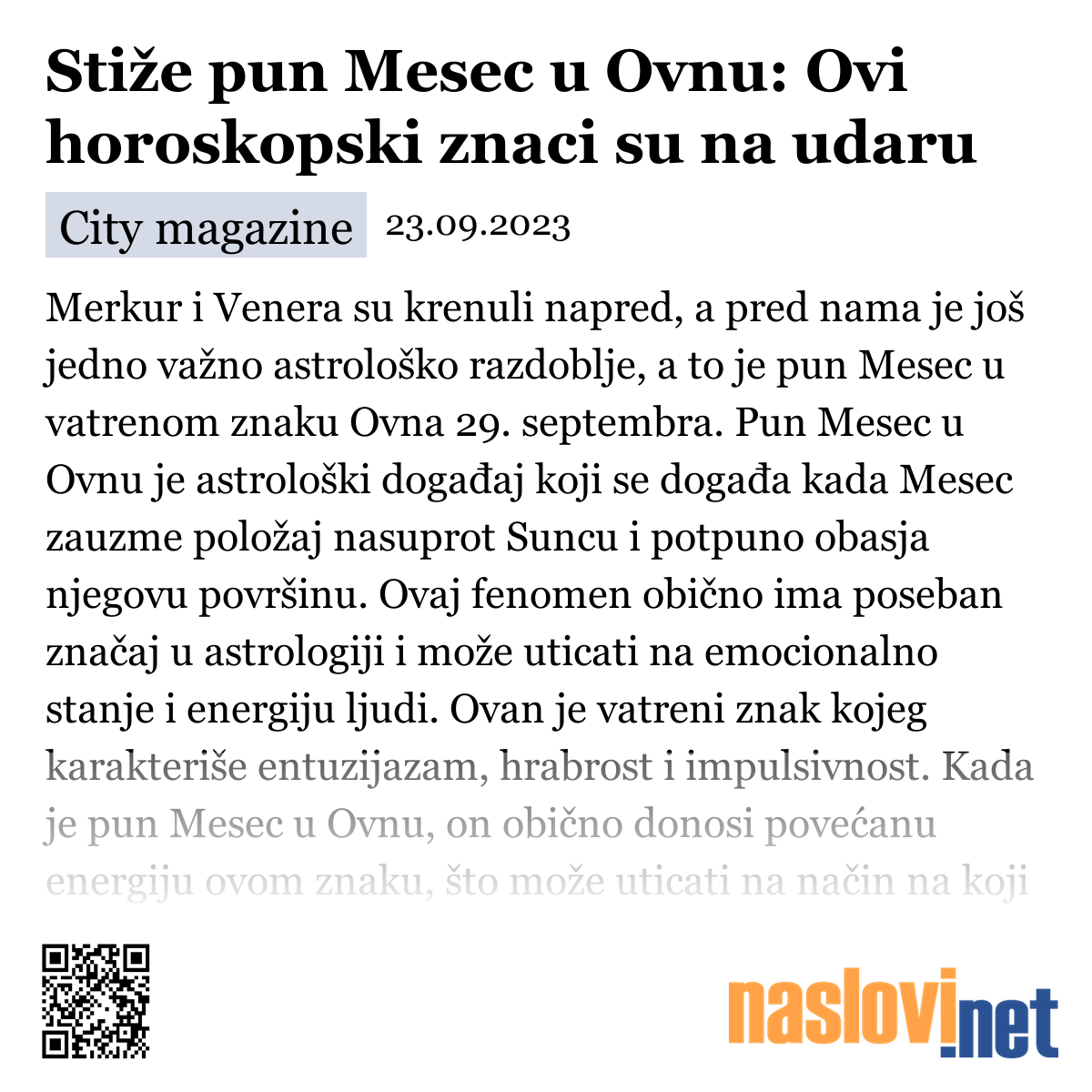 Stiže pun Mesec u Ovnu: Ovi horoskopski znaci su na udaru

City magazine 23.09.2023

Merkur i Venera su krenuli napred, a pred nama je još jedno važno astrološko razdoblje, a to je pun Mesec u vatrenom znaku Ovna 29. septembra. Pun Mesec u Ovnu je astrološki događaj koji se događa kada Mesec zauzme položaj nasuprot Suncu i potpuno obasja njegovu površinu. Ovaj fenomen obično ima poseban značaj u astrologiji i može uticati na emocionalno stanje i energiju ljudi. Ovan je vatreni znak kojeg karakteriše entuzijazam, hrabrost i impulsivnost. Kada je pun Mesec u Ovnu, on obično donosi povećanu energiju ovom znaku, što može uticati na način na koji

naslovi.net